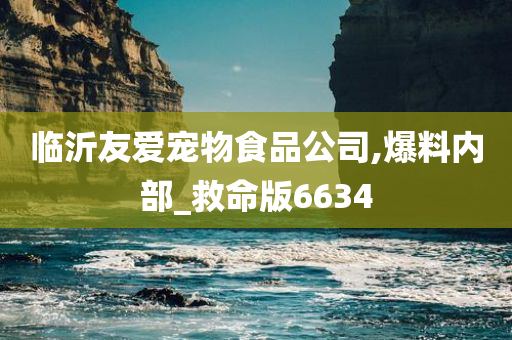 临沂友爱宠物食品公司,爆料内部_救命版6634